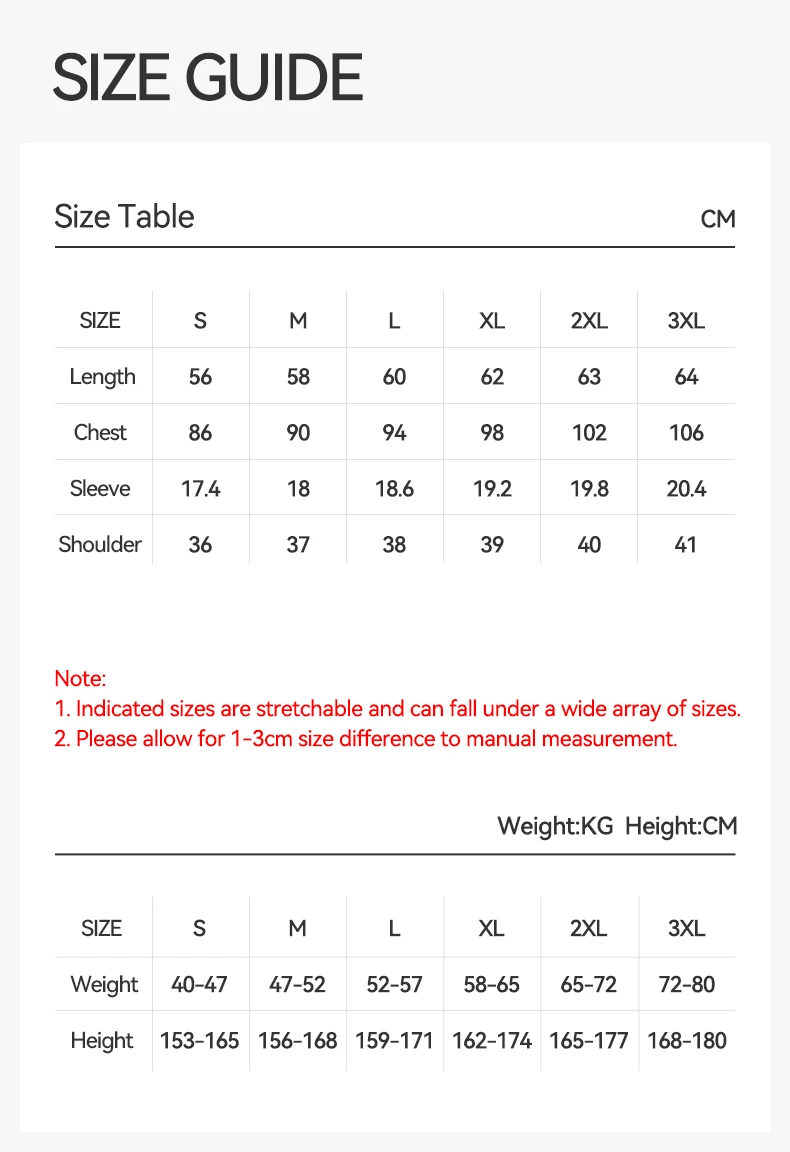 SIZE GUIDE

Size Table

CM

| SIZE | S | M | L | XL | 2XL | 3XL |
|---|---|---|---|---|---|---|
| Length | 56 | 58 | 60 | 62 | 63 | 64 |
| Chest | 86 | 90 | 94 | 98 | 102 | 106 |
| Sleeve | 17.4 | 18 | 18.6 | 19.2 | 19.8 | 20.4 |
| Shoulder | 36 | 37 | 38 | 39 | 40 | 41 |

Note:
1. Indicated sizes are stretchable and can fall under a wide array of sizes.
2. Please allow for 1-3cm size difference to manual measurement.

Weight:KG Height:CM

| SIZE | S | M | L | XL | 2XL | 3XL |
|---|---|---|---|---|---|---|
| Weight | 40-47 | 47-52 | 52-57 | 58-65 | 65-72 | 72-80 |
| Height | 153-165 | 156-168 | 159-171 | 162-174 | 165-177 | 168-180 |